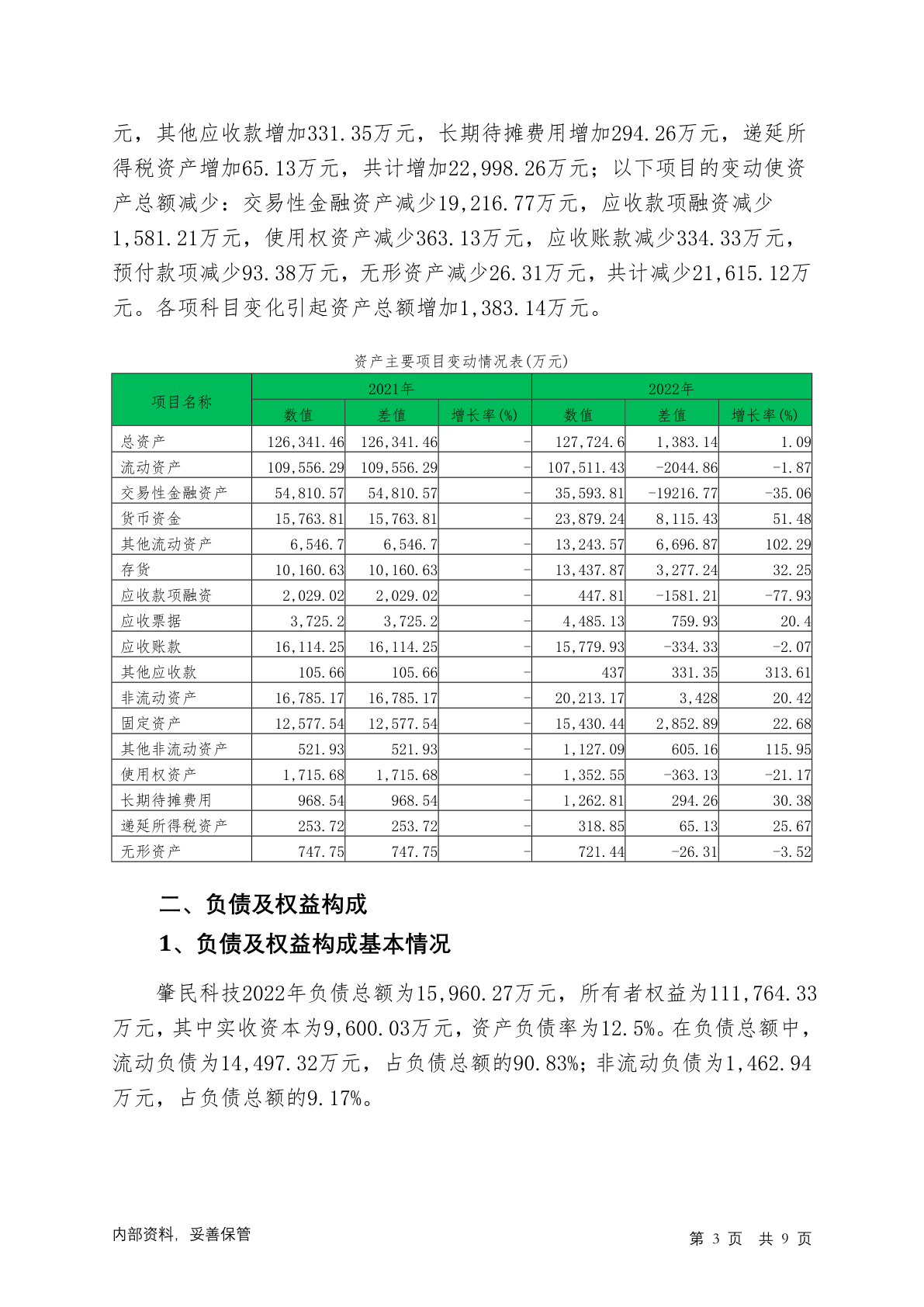 元，其他应收款增加331.35万元，长期待摊费用增加294.26万元，递延所得税资产增加65.13万元，共计增加22,998.26万元；以下项目的变动使资产总额减少：交易性金融资产减少19,216.77万元，应收款项融资减少1,581.21万元，使用权资产减少363.13万元，应收账款减少334.33万元，预付款项减少93.38万元，无形资产减少26.31万元，共计减少21,615.12万元。各项科目变化引起资产总额增加1,383.14万元。

资产主要项目变动情况表(万元)

| 项目名称 | 2021年 | | | 2022年 | | |
|---|---|---|---|---|---|---|
| | 数值 | 差值 | 增长率(%) | 数值 | 差值 | 增长率(%) |
| 总资产 | 126,341.46 | 126,341.46 | - | 127,724.6 | 1,383.14 | 1.09 |
| 流动资产 | 109,556.29 | 109,556.29 | - | 107,511.43 | -2044.86 | -1.87 |
| 交易性金融资产 | 54,810.57 | 54,810.57 | - | 35,593.81 | -19216.77 | -35.06 |
| 货币资金 | 15,763.81 | 15,763.81 | - | 23,879.24 | 8,115.43 | 51.48 |
| 其他流动资产 | 6,546.7 | 6,546.7 | - | 13,243.57 | 6,696.87 | 102.29 |
| 存货 | 10,160.63 | 10,160.63 | - | 13,437.87 | 3,277.24 | 32.25 |
| 应收款项融资 | 2,029.02 | 2,029.02 | - | 447.81 | -1581.21 | -77.93 |
| 应收票据 | 3,725.2 | 3,725.2 | - | 4,485.13 | 759.93 | 20.4 |
| 应收账款 | 16,114.25 | 16,114.25 | - | 15,779.93 | -334.33 | -2.07 |
| 其他应收款 | 105.66 | 105.66 | - | 437 | 331.35 | 313.61 |
| 非流动资产 | 16,785.17 | 16,785.17 | - | 20,213.17 | 3,428 | 20.42 |
| 固定资产 | 12,577.54 | 12,577.54 | - | 15,430.44 | 2,852.89 | 22.68 |
| 其他非流动资产 | 521.93 | 521.93 | - | 1,127.09 | 605.16 | 115.95 |
| 使用权资产 | 1,715.68 | 1,715.68 | - | 1,352.55 | -363.13 | -21.17 |
| 长期待摊费用 | 968.54 | 968.54 | - | 1,262.81 | 294.26 | 30.38 |
| 递延所得税资产 | 253.72 | 253.72 | - | 318.85 | 65.13 | 25.67 |
| 无形资产 | 747.75 | 747.75 | - | 721.44 | -26.31 | -3.52 |

二、负债及权益构成

1、负债及权益构成基本情况

肇民科技2022年负债总额为15,960.27万元，所有者权益为111,764.33万元，其中实收资本为9,600.03万元，资产负债率为12.5%。在负债总额中，流动负债为14,497.32万元，占负债总额的90.83%；非流动负债为1,462.94万元，占负债总额的9.17%。

内部资料，妥善保管

第 3 页 共 9 页